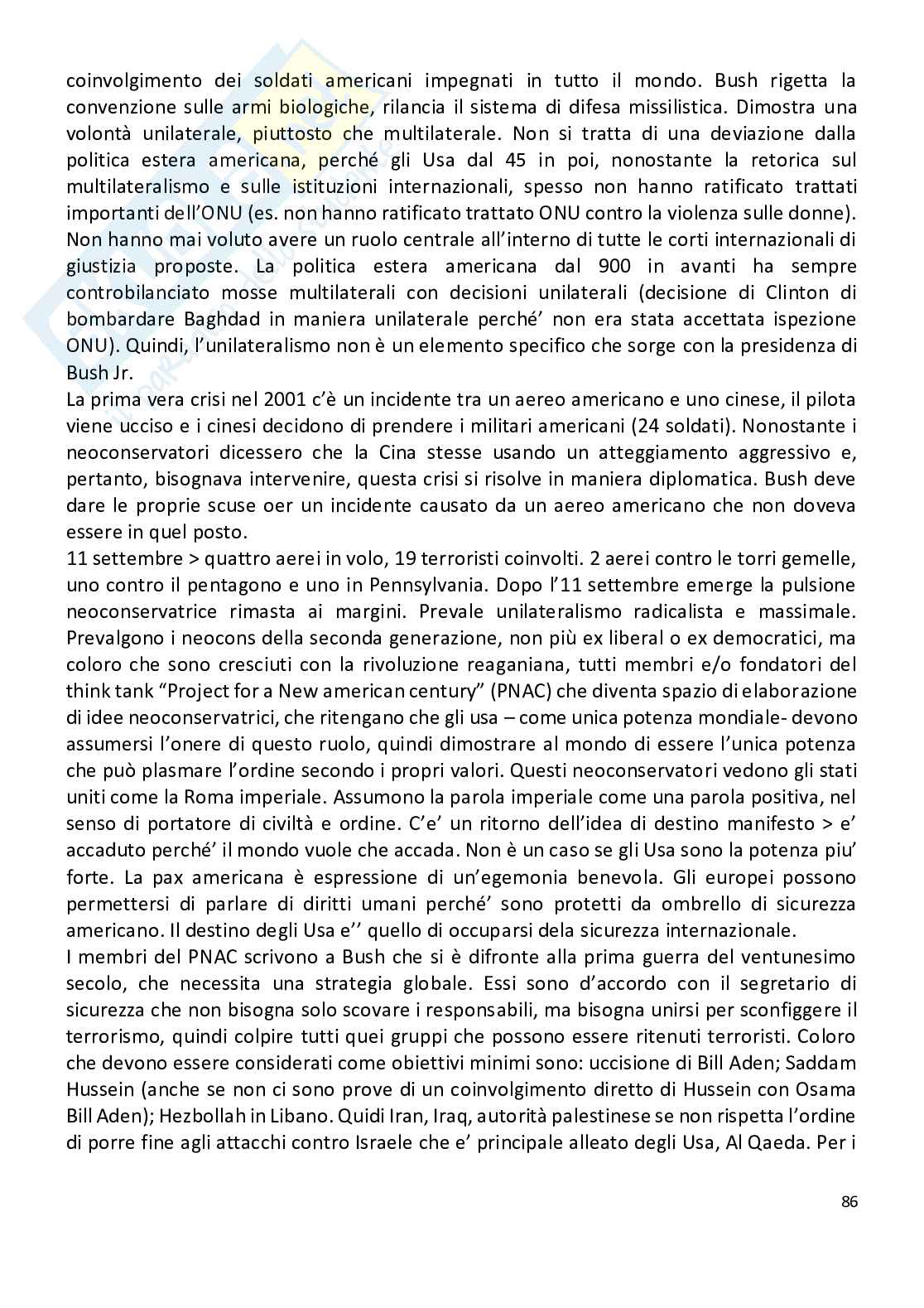 coinvolgimento dei soldati americani impegnati in tutto il mondo. Bush rigetta la convenzione sulle armi biologiche, rilancia il sistema di difesa missilistica. Dimostra una volontà unilaterale, piuttosto che multilaterale. Non si tratta di una deviazione dalla politica estera americana, perché gli Usa dal 45 in poi, nonostante la retorica sul multilateralismo e sulle istituzioni internazionali, spesso non hanno ratificato trattati importanti dell'ONU (es. non hanno ratificato trattato ONU contro la violenza sulle donne). Non hanno mai voluto avere un ruolo centrale all'interno di tutte le corti internazionali di giustizia proposte. La politica estera americana dal 900 in avanti ha sempre controbilanciato mosse multilaterali con decisioni unilaterali (decisione di Clinton di bombardare Baghdad in maniera unilaterale perché' non era stata accettata ispezione ONU). Quindi, l'unilateralismo non è un elemento specifico che sorge con la presidenza di Bush Jr.
La prima vera crisi nel 2001 c'è un incidente tra un aereo americano e uno cinese, il pilota viene ucciso e i cinesi decidono di prendere i militari americani (24 soldati). Nonostante i neoconservatori dicessero che la Cina stesse usando un atteggiamento aggressivo e, pertanto, bisognava intervenire, questa crisi si risolve in maniera diplomatica. Bush deve dare le proprie scuse oer un incidente causato da un aereo americano che non doveva essere in quel posto.
11 settembre > quattro aerei in volo, 19 terroristi coinvolti. 2 aerei contro le torri gemelle, uno contro il pentagono e uno in Pennsylvania. Dopo l'11 settembre emerge la pulsione neoconservatrice rimasta ai margini. Prevale unilateralismo radicalista e massimale. Prevalgono i neocons della seconda generazione, non più ex liberal o ex democratici, ma coloro che sono cresciuti con la rivoluzione reaganiana, tutti membri e/o fondatori del think tank "Project for a New american century" (PNAC) che diventa spazio di elaborazione di idee neoconservatrici, che ritengano che gli usa – come unica potenza mondiale- devono assumersi l'onere di questo ruolo, quindi dimostrare al mondo di essere l'unica potenza che può plasmare l'ordine secondo i propri valori. Questi neoconservatori vedono gli stati uniti come la Roma imperiale. Assumono la parola imperiale come una parola positiva, nel senso di portatore di civiltà e ordine. C'e' un ritorno dell'idea di destino manifesto > e' accaduto perché' il mondo vuole che accada. Non è un caso se gli Usa sono la potenza piu' forte. La pax americana è espressione di un'egemonia benevola. Gli europei possono permettersi di parlare di diritti umani perché' sono protetti da ombrello di sicurezza americano. Il destino degli Usa e'' quello di occuparsi dela sicurezza internazionale.
I membri del PNAC scrivono a Bush che si è difronte alla prima guerra del ventunesimo secolo, che necessita una strategia globale. Essi sono d'accordo con il segretario di sicurezza che non bisogna solo scovare i responsabili, ma bisogna unirsi per sconfiggere il terrorismo, quindi colpire tutti quei gruppi che possono essere ritenuti terroristi. Coloro che devono essere considerati come obiettivi minimi sono: uccisione di Bill Aden; Saddam Hussein (anche se non ci sono prove di un coinvolgimento diretto di Hussein con Osama Bill Aden); Hezbollah in Libano. Quidi Iran, Iraq, autorità palestinese se non rispetta l'ordine di porre fine agli attacchi contro Israele che e' principale alleato degli Usa, Al Qaeda. Per i

86